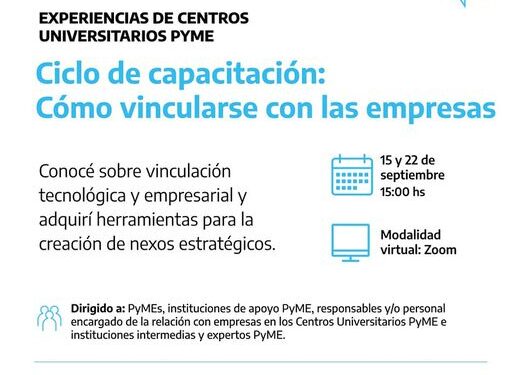 EXPERIENCIAS DE CENTROS UNIVERSITARIOS PYME

Ciclo de capacitación: Cómo vincularse con las empresas

Conocé sobre vinculación tecnológica y empresarial y adquirí herramientas para la creación de nexos estratégicos.

15 y 22 de septiembre 15:00 hs

Modalidad virtual: Zoom

Dirigido a: PyMEs, instituciones de apoyo PyME, responsables y/o personal encargado de la relación con empresas en los Centros Universitarios PyME e instituciones intermedias y expertos PyME.